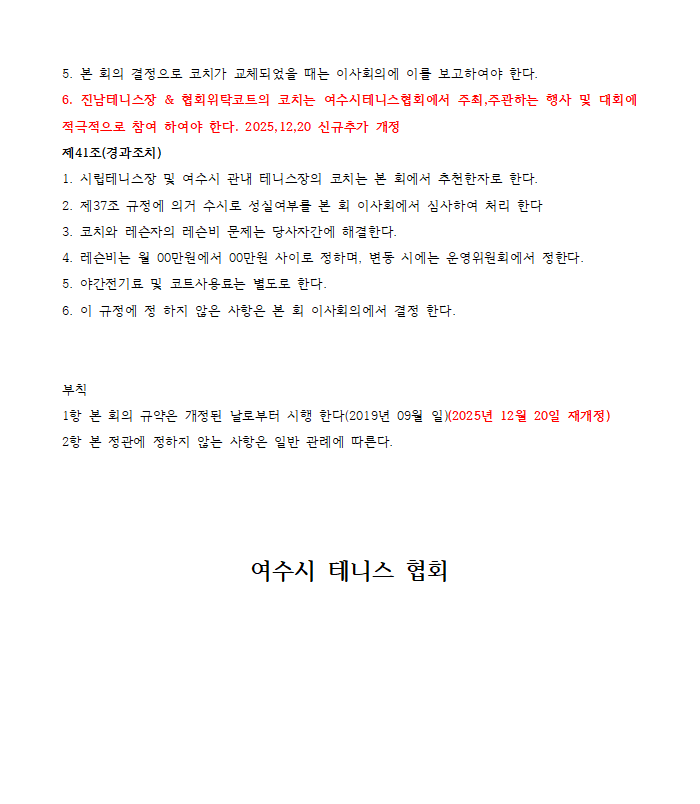 5. 본 회의 결정으로 코치가 교체되었을 때는 이사회의에 이를 보고하여야 한다.
6. 진남테니스장 & 협회위탁코트의 코치는 여수시테니스협회에서 주최,주관하는 행사 및 대회에 적극적으로 참여 하여야 한다. 2025,12,20 신규추가 개정
제41조(경과조치)
1. 시립테니스장 및 여수시 관내 테니스장의 코치는 본 회에서 추천한자로 한다.
2. 제37조 규정에 의거 수시로 성실여부를 본 회 이사회에서 심사하여 처리 한다
3. 코치와 레슨자의 레슨비 문제는 당사자간에 해결한다.
4. 레슨비는 월 00만원에서 00만원 사이로 정하며, 변동 시에는 운영위원회에서 정한다.
5. 야간전기료 및 코트사용료는 별도로 한다.
6. 이 규정에 정 하지 않은 사항은 본 회 이사회의에서 결정 한다.

부칙
1항 본 회의 규약은 개정된 날로부터 시행 한다(2019년 09월 일)(2025년 12월 20일 재개정)
2항 본 정관에 정하지 않는 사항은 일반 관례에 따른다.

여수시 테니스 협회